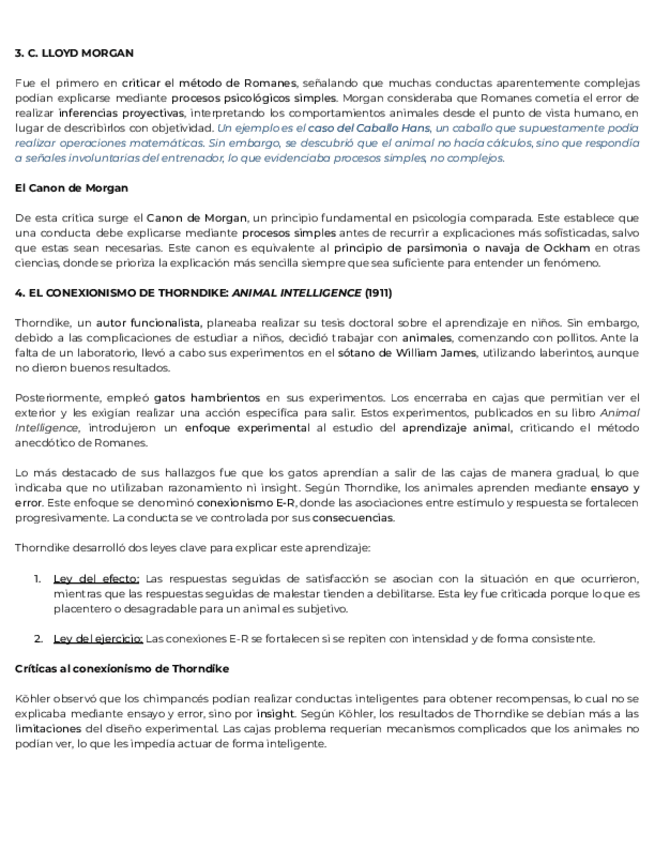 3. C. LLOYD MORGAN

Fue el primero en criticar el método de Romanes, señalando que muchas conductas aparentemente complejas podían explicarse mediante procesos psicológicos simples. Morgan consideraba que Romanes cometía el error de realizar inferencias proyectivas, interpretando los comportamientos animales desde el punto de vista humano, en lugar de describirlos con objetividad. Un ejemplo es el caso del Caballo Hans, un caballo que supuestamente podía realizar operaciones matemáticas. Sin embargo, se descubrió que el animal no hacía cálculos, sino que respondía a señales involuntarias del entrenador, lo que evidenciaba procesos simples, no complejos.

El Canon de Morgan

De esta crítica surge el Canon de Morgan, un principio fundamental en psicología comparada. Este establece que una conducta debe explicarse mediante procesos simples antes de recurrir a explicaciones más sofisticadas, salvo que estas sean necesarias. Este canon es equivalente al principio de parsimonia o navaja de Ockham en otras ciencias, donde se prioriza la explicación más sencilla siempre que sea suficiente para entender un fenómeno.

4. EL CONEXIONISMO DE THORNDIKE: ANIMAL INTELLIGENCE (1911)

Thorndike, un autor funcionalista, planeaba realizar su tesis doctoral sobre el aprendizaje en niños. Sin embargo, debido a las complicaciones de estudiar a niños, decidió trabajar con animales, comenzando con pollitos. Ante la falta de un laboratorio, llevó a cabo sus experimentos en el sótano de William James, utilizando laberintos, aunque no dieron buenos resultados.

Posteriormente, empleó gatos hambrientos en sus experimentos. Los encerraba en cajas que permitían ver el exterior y les exigían realizar una acción específica para salir. Estos experimentos, publicados en su libro Animal Intelligence, introdujeron un enfoque experimental al estudio del aprendizaje animal, criticando el método anecdótico de Romanes.

Lo más destacado de sus hallazgos fue que los gatos aprendían a salir de las cajas de manera gradual, lo que indicaba que no utilizaban razonamiento ni insight. Según Thorndike, los animales aprenden mediante ensayo y error. Este enfoque se denominó conexionismo E-R, donde las asociaciones entre estímulo y respuesta se fortalecen progresivamente. La conducta se ve controlada por sus consecuencias.

Thorndike desarrolló dos leyes clave para explicar este aprendizaje:

1. Ley del efecto: Las respuestas seguidas de satisfacción se asocian con la situación en que ocurrieron, mientras que las respuestas seguidas de malestar tienden a debilitarse. Esta ley fue criticada porque lo que es placentero o desagradable para un animal es subjetivo.

2. Ley del ejercicio: Las conexiones E-R se fortalecen si se repiten con intensidad y de forma consistente.

Críticas al conexionismo de Thorndike

Köhler observó que los chimpancés podían realizar conductas inteligentes para obtener recompensas, lo cual no se explicaba mediante ensayo y error, sino por insight. Según Köhler, los resultados de Thorndike se debían más a las limitaciones del diseño experimental. Las cajas problema requerían mecanismos complicados que los animales no podían ver, lo que les impedía actuar de forma inteligente.